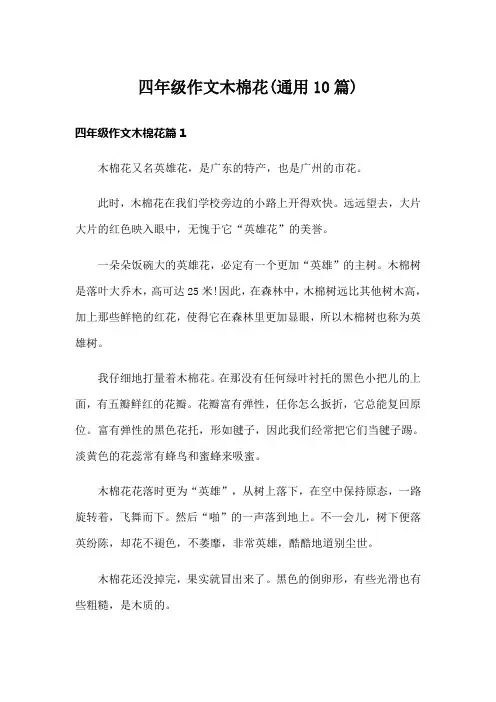 四年级作文木棉花(通用10篇)

四年级作文木棉花篇1

木棉花又名英雄花，是广东的特产，也是广州的市花。

此时，木棉花在我们学校旁边的小路上开得欢快。远远望去，大片大片的红色映入眼中，无愧于它“英雄花”的美誉。

一朵朵饭碗大的英雄花，必定有一个更加“英雄”的主树。木棉树是落叶大乔木，高可达25米!因此，在森林中，木棉树远比其他树木高，加上那些鲜艳的红花，使得它在森林里更加显眼，所以木棉树也称为英雄树。

我仔细地打量着木棉花。在那没有任何绿叶衬托的黑色小把儿的上面，有五瓣鲜红的花瓣。花瓣富有弹性，任你怎么扳折，它总能复回原位。富有弹性的黑色花托，形如毽子，因此我们经常把它们当毽子踢。淡黄色的花蕊常有蜂鸟和蜜蜂来吸蜜。

木棉花花落时更为“英雄”，从树上落下，在空中保持原态，一路旋转着，飞舞而下。然后“啪”的一声落到地上。不一会儿，树下便落英纷陈，却花不褪色，不萎靡，非常英雄，酷酷地道别尘世。

木棉花还没掉完，果实就冒出来了。黑色的倒卵形，有些光滑也有些粗糙，是木质的。